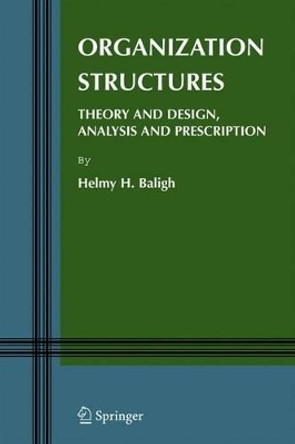 ORGANIZATION STRUCTURES

THEORY AND DESIGN, ANALYSIS AND PRESCRIPTION

By

Helmy H. Baligh

Springer